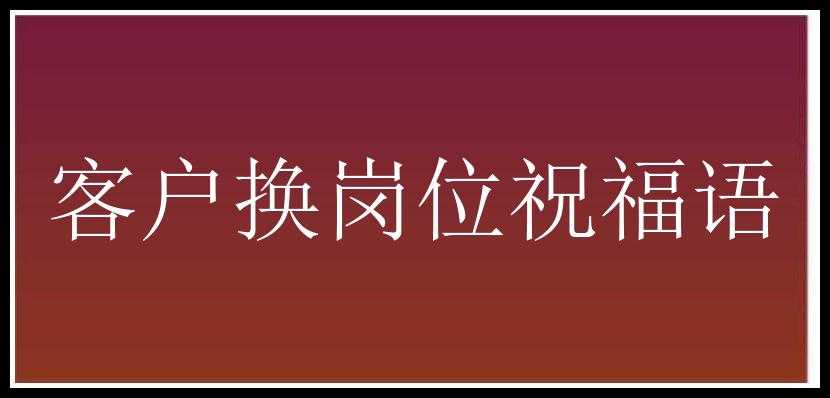 客户换岗位祝福语